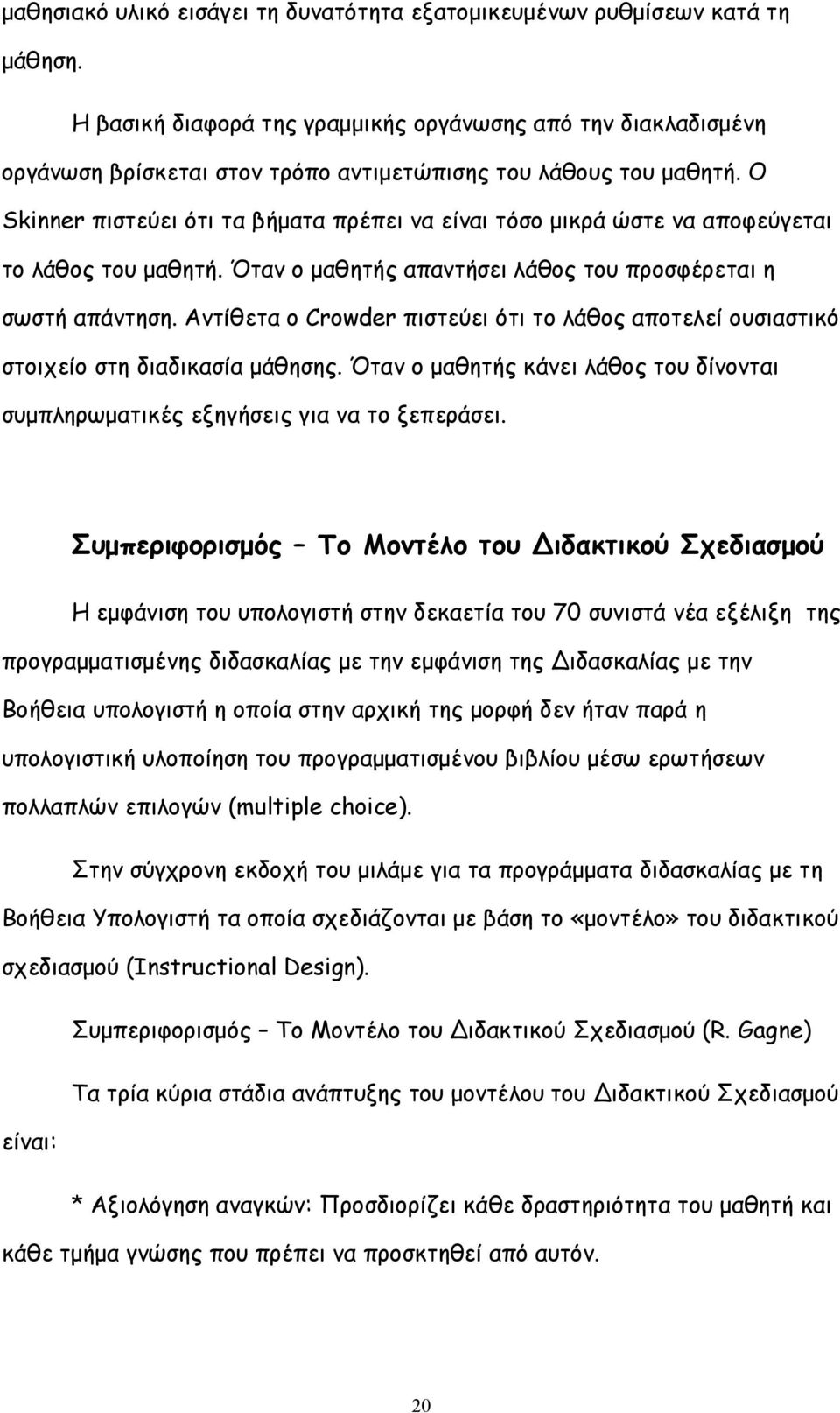 μαθησιακό υλικό εισάγει τη δυνατότητα εξατομικευμένων ρυθμίσεων κατά τη μάθηση.

Η βασική διαφορά της γραμμικής οργάνωσης από την διακλαδισμένη οργάνωση βρίσκεται στον τρόπο αντιμετώπισης του λάθους του μαθητή. Ο Skinner πιστεύει ότι τα βήματα πρέπει να είναι τόσο μικρά ώστε να αποφεύγεται το λάθος του μαθητή. Όταν ο μαθητής απαντήσει λάθος του προσφέρεται η σωστή απάντηση. Αντίθετα ο Crowder πιστεύει ότι το λάθος αποτελεί ουσιαστικό στοιχείο στη διαδικασία μάθησης. Όταν ο μαθητής κάνει λάθος του δίνονται συμπληρωματικές εξηγήσεις για να το ξεπεράσει.

Συμπεριφορισμός – Το Μοντέλο του Διδακτικού Σχεδιασμού

Η εμφάνιση του υπολογιστή στην δεκαετία του 70 συνιστά νέα εξέλιξη της προγραμματισμένης διδασκαλίας με την εμφάνιση της Διδασκαλίας με την Βοήθεια υπολογιστή η οποία στην αρχική της μορφή δεν ήταν παρά η υπολογιστική υλοποίηση του προγραμματισμένου βιβλίου μέσω ερωτήσεων πολλαπλών επιλογών (multiple choice).

Στην σύγχρονη εκδοχή του μιλάμε για τα προγράμματα διδασκαλίας με τη Βοήθεια Υπολογιστή τα οποία σχεδιάζονται με βάση το «μοντέλο» του διδακτικού σχεδιασμού (Instructional Design).

Συμπεριφορισμός – Το Μοντέλο του Διδακτικού Σχεδιασμού (R. Gagne)

Τα τρία κύρια στάδια ανάπτυξης του μοντέλου του Διδακτικού Σχεδιασμού είναι:

* Αξιολόγηση αναγκών: Προσδιορίζει κάθε δραστηριότητα του μαθητή και κάθε τμήμα γνώσης που πρέπει να προσκτηθεί από αυτόν.

20